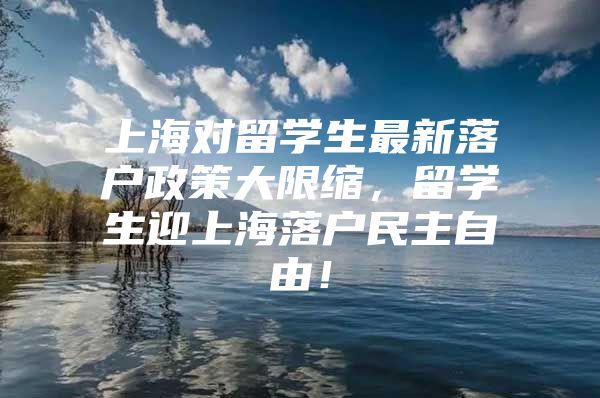 上海对留学生最新落户政策大限缩，留学生迎上海落户民主自由！